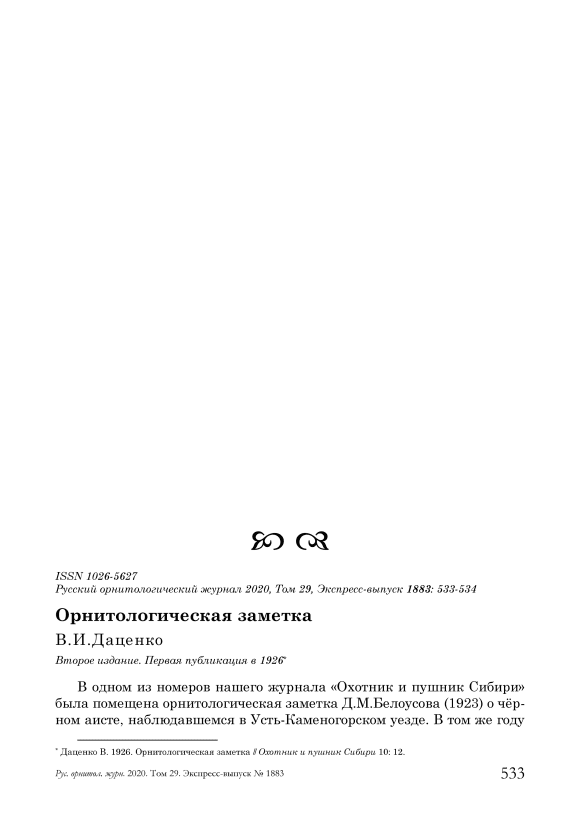 ISSN 1026-5627
Русский орнитологический журнал 2020, Том 29, Экспресс-выпуск 1883: 533-534

Орнитологическая заметка

В.И.Даценко

Второе издание. Первая публикация в 1926*

В одном из номеров нашего журнала «Охотник и пушник Сибири» была помещена орнитологическая заметка Д.М.Белоусова (1923) о чёрном аисте, наблюдавшемся в Усть-Каменогорском уезде. В том же году

* Даценко В. 1926. Орнитологическая заметка // Охотник и пушник Сибири 10: 12.

Рус. орнитол. журн. 2020. Том 29. Экспресс-выпуск № 1883 533